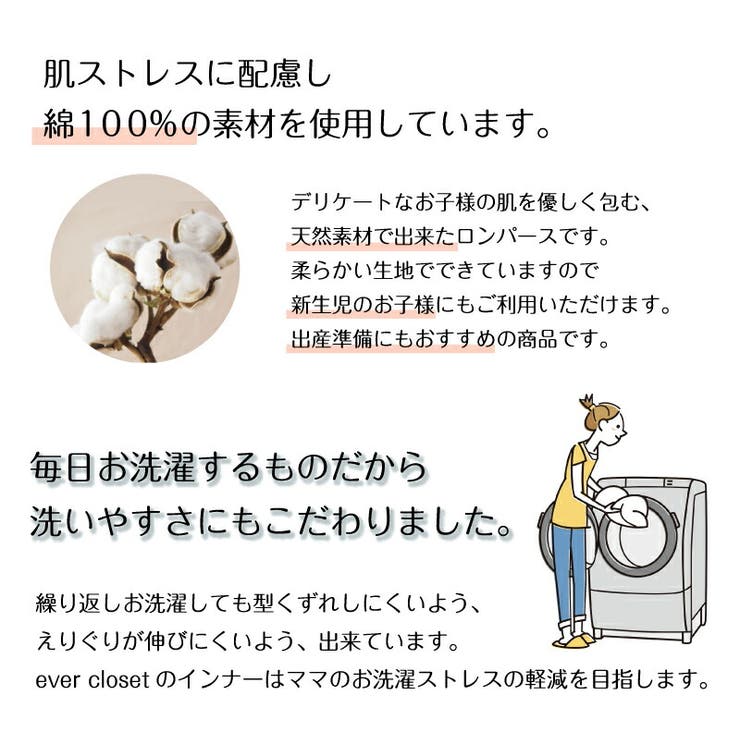 肌ストレスに配慮し
綿100%の素材を使用しています。

デリケートなお子様の肌を優しく包む、
天然素材で出来たロンパースです。
柔らかい生地でできていますので
新生児のお子様にもご利用いただけます。
出産準備にもおすすめの商品です。

毎日お洗濯するものだから
洗いやすさにもこだわりました。

繰り返しお洗濯しても型くずれしにくいよう、
えりぐりが伸びにくいよう、出来ています。
ever closetのインナーはママのお洗濯ストレスの軽減を目指します。